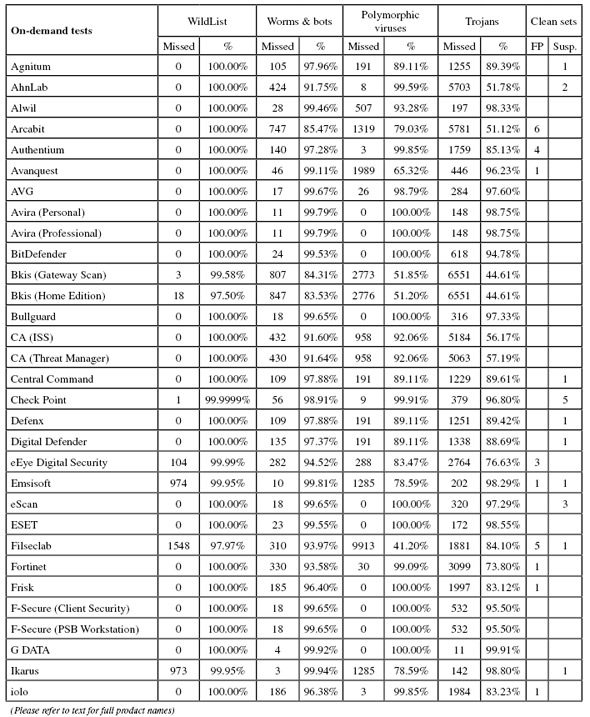 | On-demand tests | WildList Missed | WildList % | Worms & bots Missed | Worms & bots % | Polymorphic viruses Missed | Polymorphic viruses % | Trojans Missed | Trojans % | Clean sets FP | Clean sets Susp. |
|---|---|---|---|---|---|---|---|---|---|---|
| Agnitum | 0 | 100.00% | 105 | 97.96% | 191 | 89.11% | 1255 | 89.39% | | 1 |
| AhnLab | 0 | 100.00% | 424 | 91.75% | 8 | 99.59% | 5703 | 51.78% | | 2 |
| Alwil | 0 | 100.00% | 28 | 99.46% | 507 | 93.28% | 197 | 98.33% | | |
| Arcabit | 0 | 100.00% | 747 | 85.47% | 1319 | 79.03% | 5781 | 51.12% | 6 | |
| Authentium | 0 | 100.00% | 140 | 97.28% | 3 | 99.85% | 1759 | 85.13% | 4 | |
| Avanquest | 0 | 100.00% | 46 | 99.11% | 1989 | 65.32% | 446 | 96.23% | 1 | |
| AVG | 0 | 100.00% | 17 | 99.67% | 26 | 98.79% | 284 | 97.60% | | |
| Avira (Personal) | 0 | 100.00% | 11 | 99.79% | 0 | 100.00% | 148 | 98.75% | | |
| Avira (Professional) | 0 | 100.00% | 11 | 99.79% | 0 | 100.00% | 148 | 98.75% | | |
| BitDefender | 0 | 100.00% | 24 | 99.53% | 0 | 100.00% | 618 | 94.78% | | |
| Bkis (Gateway Scan) | 3 | 99.58% | 807 | 84.31% | 2773 | 51.85% | 6551 | 44.61% | | |
| Bkis (Home Edition) | 18 | 97.50% | 847 | 83.53% | 2776 | 51.20% | 6551 | 44.61% | | |
| Bullguard | 0 | 100.00% | 18 | 99.65% | 0 | 100.00% | 316 | 97.33% | | |
| CA (ISS) | 0 | 100.00% | 432 | 91.60% | 958 | 92.06% | 5184 | 56.17% | | |
| CA (Threat Manager) | 0 | 100.00% | 430 | 91.64% | 958 | 92.06% | 5063 | 57.19% | | |
| Central Command | 0 | 100.00% | 109 | 97.88% | 191 | 89.11% | 1229 | 89.61% | | 1 |
| Check Point | 1 | 99.9999% | 56 | 98.91% | 9 | 99.91% | 379 | 96.80% | | 5 |
| Defenx | 0 | 100.00% | 109 | 97.88% | 191 | 89.11% | 1251 | 89.42% | | 1 |
| Digital Defender | 0 | 100.00% | 135 | 97.37% | 191 | 89.11% | 1338 | 88.69% | | 1 |
| eEye Digital Security | 104 | 99.99% | 282 | 94.52% | 288 | 83.47% | 2764 | 76.63% | 3 | |
| Emsisoft | 974 | 99.95% | 10 | 99.81% | 1285 | 78.59% | 202 | 98.29% | 1 | 1 |
| eScan | 0 | 100.00% | 18 | 99.65% | 0 | 100.00% | 320 | 97.29% | | 3 |
| ESET | 0 | 100.00% | 23 | 99.55% | 0 | 100.00% | 172 | 98.55% | | |
| Filseclab | 1548 | 97.97% | 310 | 93.97% | 9913 | 41.20% | 1881 | 84.10% | 5 | 1 |
| Fortinet | 0 | 100.00% | 330 | 93.58% | 30 | 99.09% | 3099 | 73.80% | 1 | |
| Frisk | 0 | 100.00% | 185 | 96.40% | 0 | 100.00% | 1997 | 83.12% | 1 | |
| F-Secure (Client Security) | 0 | 100.00% | 18 | 99.65% | 0 | 100.00% | 532 | 95.50% | | |
| F-Secure (PSB Workstation) | 0 | 100.00% | 18 | 99.65% | 0 | 100.00% | 532 | 95.50% | | |
| G DATA | 0 | 100.00% | 4 | 99.92% | 0 | 100.00% | 11 | 99.91% | | |
| Ikarus | 973 | 99.95% | 3 | 99.94% | 1285 | 78.59% | 142 | 98.80% | | 1 |
| iolo | 0 | 100.00% | 186 | 96.38% | 3 | 99.85% | 1984 | 83.23% | 1 | |

(Please refer to text for full product names)